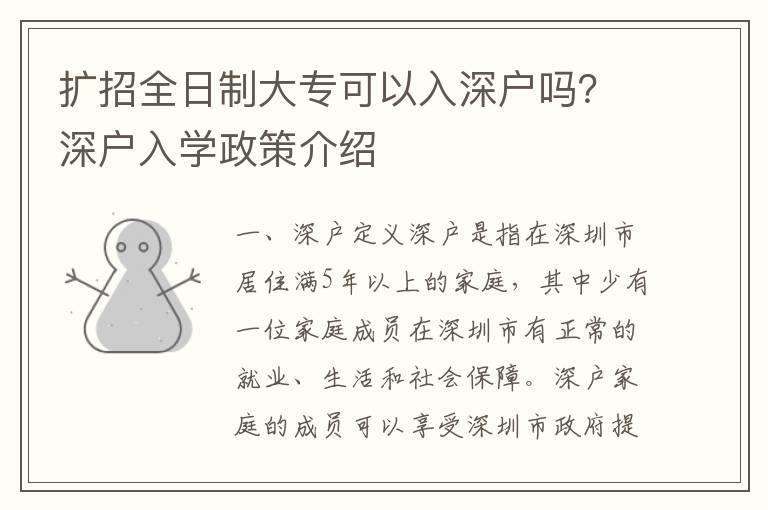 扩招全日制大专可以入深户吗?深户入学政策介绍

一、深户定义深户是指在深圳市居住满5年以上的家庭，其中少有一位家庭成员在深圳市有正常的就业、生活和社会保障。深户家庭的成员可以享受深圳市政府提